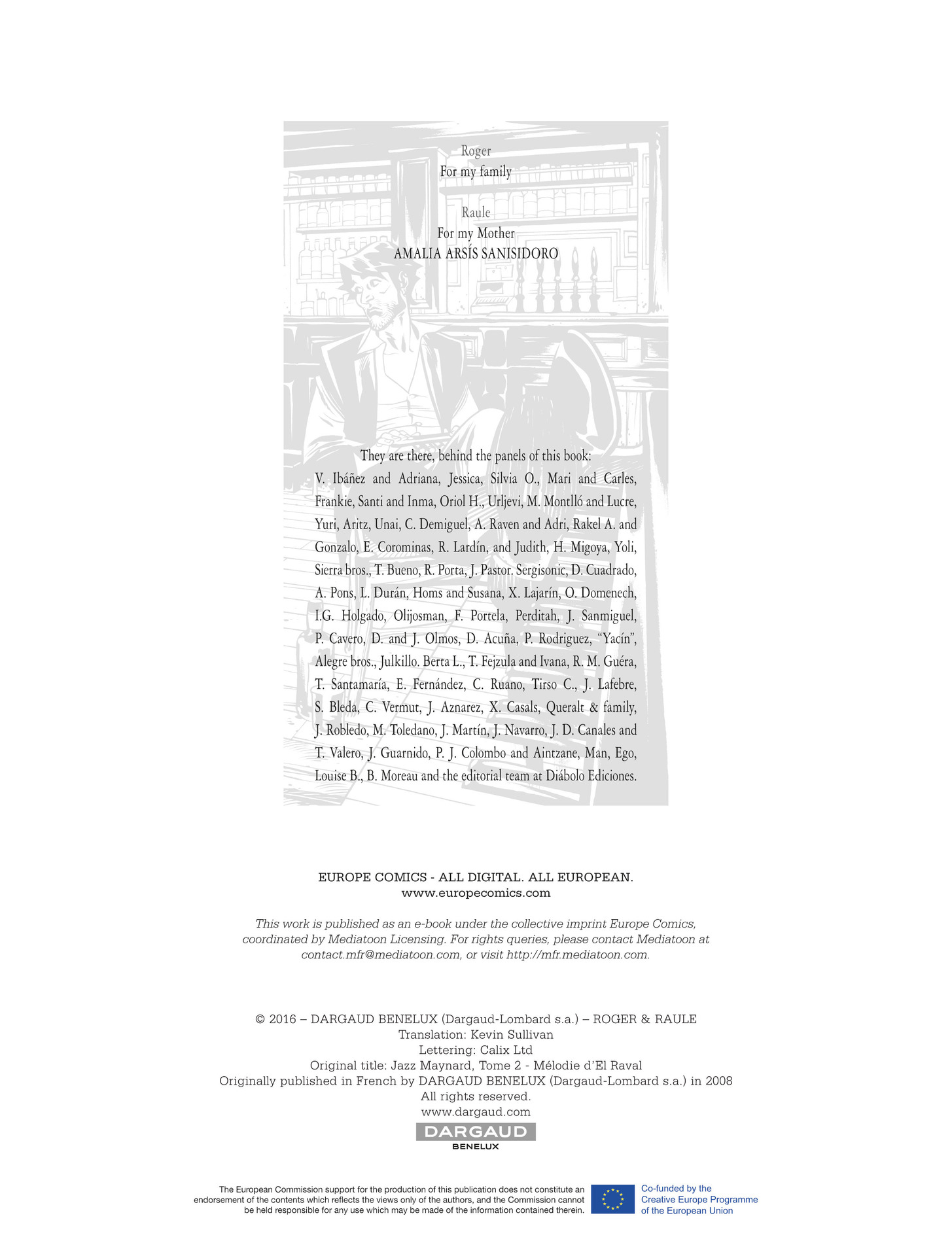 Roger
For my family

Raule
For my Mother
AMALIA ARSÍS SANISIDORO

They are there, behind the panels of this book:
V. Ibáñez and Adriana, Jessica, Silvia O., Mari and Carles, Frankie, Santi and Inma, Oriol H., Urljevi, M. Montlló and Lucre, Yuri, Aritz, Unai, C. Demiguel, A. Raven and Adri, Rakel A. and Gonzalo, E. Corominas, R. Lardín, and Judith, H. Migoya, Yoli, Sierra bros., T. Bueno, R. Porta, J. Pastor. Sergisonic, D. Cuadrado, A. Pons, L. Durán, Homs and Susana, X. Lajarín, O. Domenech, I.G. Holgado, Olijosman, F. Portela, Perditah, J. Sanmiguel, P. Cavero, D. and J. Olmos, D. Acuña, P. Rodriguez, "Yacín", Alegre bros., Julkillo. Berta L., T. Fejzula and Ivana, R. M. Guéra, T. Santamaría, E. Fernández, C. Ruano, Tirso C., J. Lafebre, S. Bleda, C. Vermut, J. Aznarez, X. Casals, Queralt & family, J. Robledo, M. Toledano, J. Martín, J. Navarro, J. D. Canales and T. Valero, J. Guarnido, P. J. Colombo and Aintzane, Man, Ego, Louise B., B. Moreau and the editorial team at Diábolo Ediciones.

EUROPE COMICS - ALL DIGITAL. ALL EUROPEAN.
www.europecomics.com

This work is published as an e-book under the collective imprint Europe Comics, coordinated by Mediatoon Licensing. For rights queries, please contact Mediatoon at contact.mfr@mediatoon.com, or visit http://mfr.mediatoon.com.

© 2016 – DARGAUD BENELUX (Dargaud-Lombard s.a.) – ROGER & RAULE
Translation: Kevin Sullivan
Lettering: Calix Ltd
Original title: Jazz Maynard, Tome 2 - Mélodie d'El Raval
Originally published in French by DARGAUD BENELUX (Dargaud-Lombard s.a.) in 2008
All rights reserved.
www.dargaud.com
DARGAUD
BENELUX

The European Commission support for the production of this publication does not constitute an endorsement of the contents which reflects the views only of the authors, and the Commission cannot be held responsible for any use which may be made of the information contained therein.

Co-funded by the Creative Europe Programme of the European Union